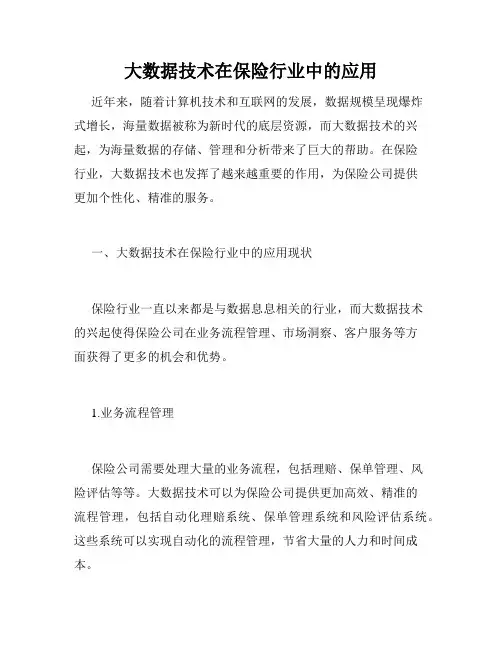 大数据技术在保险行业中的应用

近年来，随着计算机技术和互联网的发展，数据规模呈现爆炸式增长，海量数据被称为新时代的底层资源，而大数据技术的兴起，为海量数据的存储、管理和分析带来了巨大的帮助。在保险行业，大数据技术也发挥了越来越重要的作用，为保险公司提供更加个性化、精准的服务。

一、大数据技术在保险行业中的应用现状

保险行业一直以来都是与数据息息相关的行业，而大数据技术的兴起使得保险公司在业务流程管理、市场洞察、客户服务等方面获得了更多的机会和优势。

1.业务流程管理

保险公司需要处理大量的业务流程，包括理赔、保单管理、风险评估等等。大数据技术可以为保险公司提供更加高效、精准的流程管理，包括自动化理赔系统、保单管理系统和风险评估系统。这些系统可以实现自动化的流程管理，节省大量的人力和时间成本。